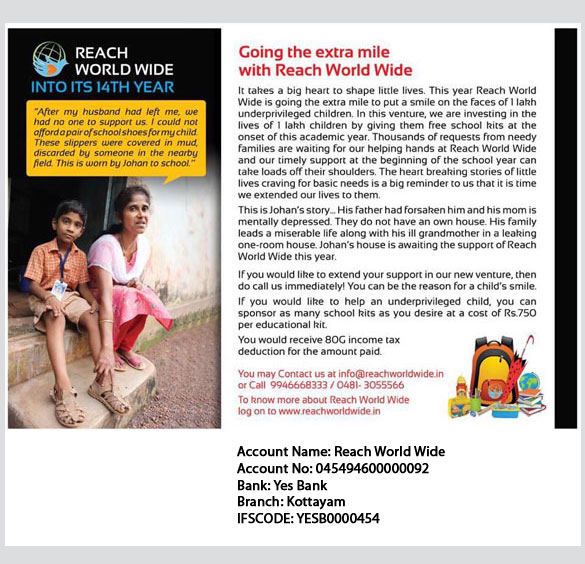 REACH WORLD WIDE
INTO ITS 14TH YEAR

"After my husband had left me, we had no one to support us. I could not afford a pair of school shoes for my child. These slippers were covered in mud, discarded by someone in the nearby field. This is worn by Johan to school."

Going the extra mile with Reach World Wide

It takes a big heart to shape little lives. This year Reach World Wide is going the extra mile to put a smile on the faces of 1 lakh underprivileged children. In this venture, we are investing in the lives of 1 lakh children by giving them free school kits at the onset of this academic year. Thousands of requests from needy families are waiting for our helping hands at Reach World Wide and our timely support at the beginning of the school year can take loads off their shoulders. The heart breaking stories of little lives craving for basic needs is a big reminder to us that it is time we extended our lives to them.

This is Johan's story... His father had forsaken him and his mom is mentally depressed. They do not have an own house. His family leads a miserable life along with his ill grandmother in a leaking one-room house. Johan's house is awaiting the support of Reach World Wide this year.

If you would like to extend your support in our new venture, then do call us immediately! You can be the reason for a child's smile.

If you would like to help an underprivileged child, you can sponsor as many school kits as you desire at a cost of Rs.750 per educational kit.

You would receive 80G income tax deduction for the amount paid.

You may Contact us at info@reachworldwide.in or Call 9946668333 / 0481- 3055566

To know more about Reach World Wide log on to www.reachworldwide.in

Account Name: Reach World Wide
Account No: 045494600000092
Bank: Yes Bank
Branch: Kottayam
IFSCODE: YESB0000454